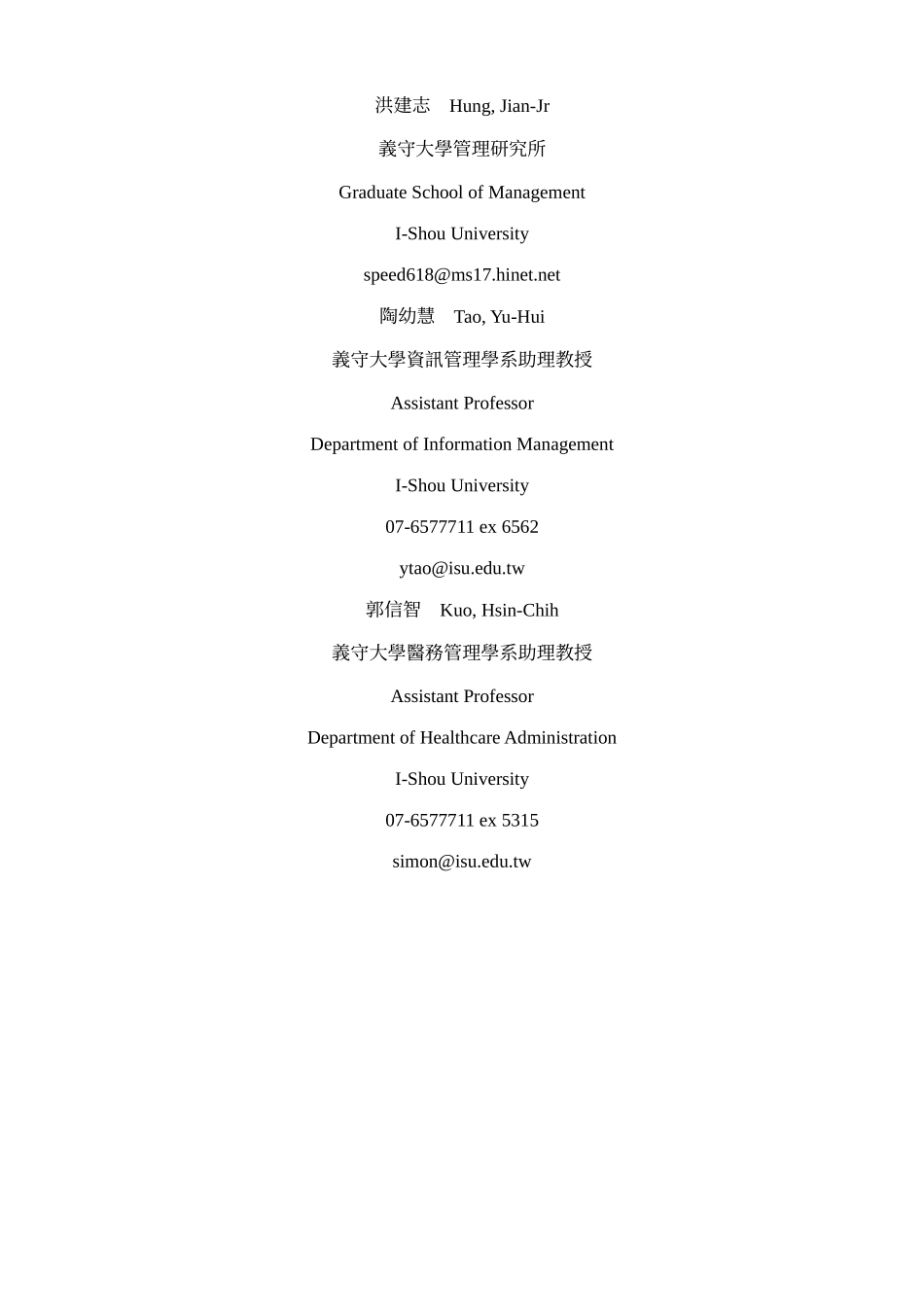 洪建志　Hung, Jian-Jr

義守大學管理研究所

Graduate School of Management

I-Shou University

speed618@ms17.hinet.net

陶幼慧　Tao, Yu-Hui

義守大學資訊管理學系助理教授

Assistant Professor

Department of Information Management

I-Shou University

07-6577711 ex 6562

ytao@isu.edu.tw

郭信智　Kuo, Hsin-Chih

義守大學醫務管理學系助理教授

Assistant Professor

Department of Healthcare Administration

I-Shou University

07-6577711 ex 5315

simon@isu.edu.tw